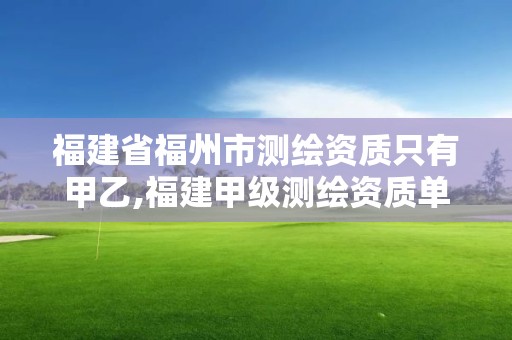 福建省福州市测绘资质只有甲乙,福建甲级测绘资质单